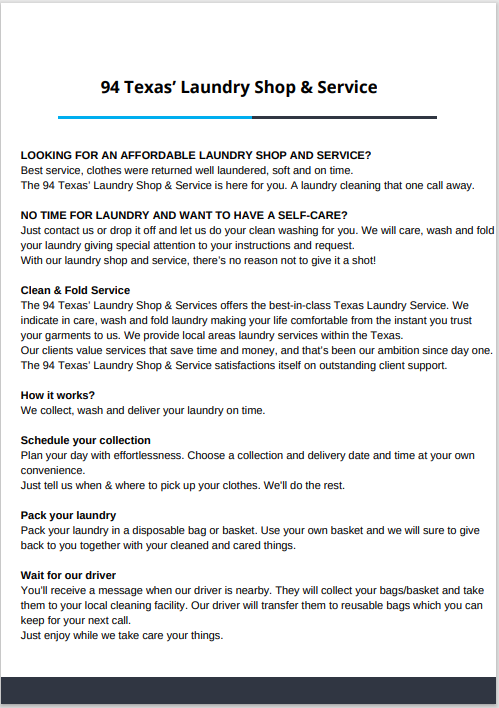 94 Texas' Laundry Shop & Service

LOOKING FOR AN AFFORDABLE LAUNDRY SHOP AND SERVICE?
Best service, clothes were returned well laundered, soft and on time.
The 94 Texas' Laundry Shop & Service is here for you. A laundry cleaning that one call away.

NO TIME FOR LAUNDRY AND WANT TO HAVE A SELF-CARE?
Just contact us or drop it off and let us do your clean washing for you. We will care, wash and fold your laundry giving special attention to your instructions and request.
With our laundry shop and service, there's no reason not to give it a shot!

Clean & Fold Service
The 94 Texas' Laundry Shop & Services offers the best-in-class Texas Laundry Service. We indicate in care, wash and fold laundry making your life comfortable from the instant you trust your garments to us. We provide local areas laundry services within the Texas.
Our clients value services that save time and money, and that's been our ambition since day one.
The 94 Texas' Laundry Shop & Service satisfactions itself on outstanding client support.

How it works?
We collect, wash and deliver your laundry on time.

Schedule your collection
Plan your day with effortlessness. Choose a collection and delivery date and time at your own convenience.
Just tell us when & where to pick up your clothes. We'll do the rest.

Pack your laundry
Pack your laundry in a disposable bag or basket. Use your own basket and we will sure to give back to you together with your cleaned and cared things.

Wait for our driver
You'll receive a message when our driver is nearby. They will collect your bags/basket and take them to your local cleaning facility. Our driver will transfer them to reusable bags which you can keep for your next call.
Just enjoy while we take care your things.